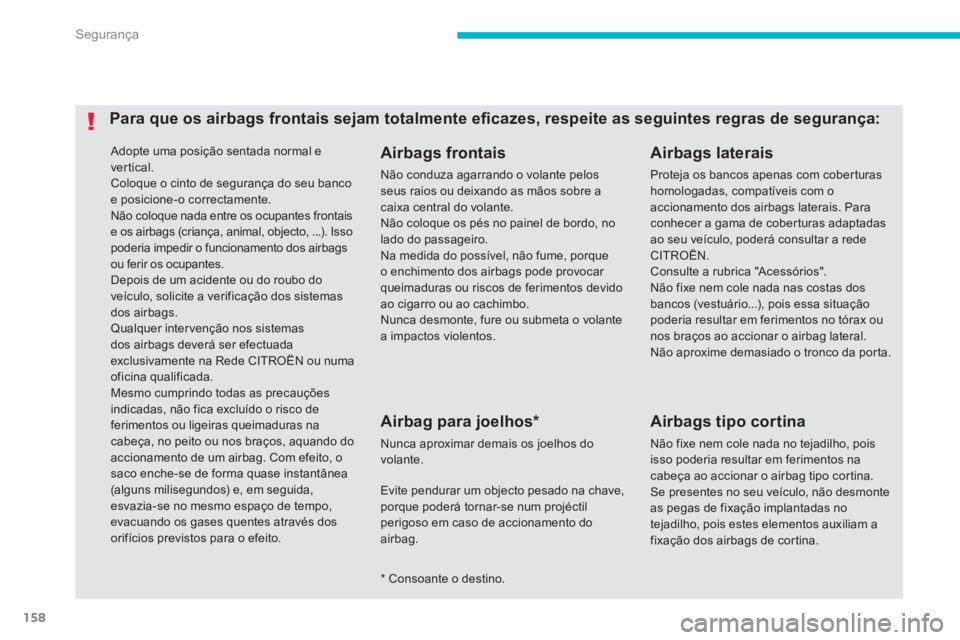 Segurança

!

Para que os airbags frontais sejam totalmente eficazes, respeite as seguintes regras de segurança:

Adopte uma posição sentada normal e vertical.
Coloque o cinto de segurança do seu banco e posicione-o correctamente.
Não coloque nada entre os ocupantes frontais e os airbags (criança, animal, objecto, ...). Isso poderia impedir o funcionamento dos airbags ou ferir os ocupantes.
Depois de um acidente ou do roubo do veículo, solicite a verificação dos sistemas dos airbags.
Qualquer intervenção nos sistemas dos airbags deverá ser efectuada exclusivamente na Rede CITROËN ou numa oficina qualificada.
Mesmo cumprindo todas as precauções indicadas, não fica excluído o risco de ferimentos ou ligeiras queimaduras na cabeça, no peito ou nos braços, aquando do accionamento de um airbag. Com efeito, o saco enche-se de forma quase instantânea (alguns milisegundos) e, em seguida, esvazia-se no mesmo espaço de tempo, evacuando os gases quentes através dos orifícios previstos para o efeito.

Airbags frontais

Não conduza agarrando o volante pelos seus raios ou deixando as mãos sobre a caixa central do volante.
Não coloque os pés no painel de bordo, no lado do passageiro.
Na medida do possível, não fume, porque o enchimento dos airbags pode provocar queimaduras ou riscos de ferimentos devido ao cigarro ou ao cachimbo.
Nunca desmonte, fure ou submeta o volante a impactos violentos.

Airbag para joelhos*

Nunca aproximar demais os joelhos do volante.

Evite pendurar um objecto pesado na chave, porque poderá tornar-se num projéctil perigoso em caso de accionamento do airbag.

* Consoante o destino.

Airbags laterais

Proteja os bancos apenas com coberturas homologadas, compatíveis com o accionamento dos airbags laterais. Para conhecer a gama de coberturas adaptadas ao seu veículo, poderá consultar a rede CITROËN.
Consulte a rubrica "Acessórios".
Não fixe nem cole nada nas costas dos bancos (vestuário...), pois essa situação poderia resultar em ferimentos no tórax ou nos braços ao accionar o airbag lateral.
Não aproxime demasiado o tronco da porta.

Airbags tipo cortina

Não fixe nem cole nada no tejadilho, pois isso poderia resultar em ferimentos na cabeça ao accionar o airbag tipo cortina.
Se presentes no seu veículo, não desmonte as pegas de fixação implantadas no tejadilho, pois estes elementos auxiliam a fixação dos airbags de cortina.

158

carmanualsonline.info